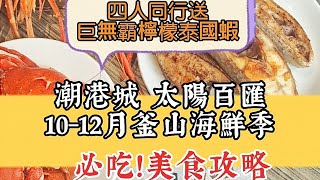 四人同行送
巨無霸檸檬泰國蝦

潮港城 太陽百匯
10-12月釜山海鮮季

必吃!美食攻略